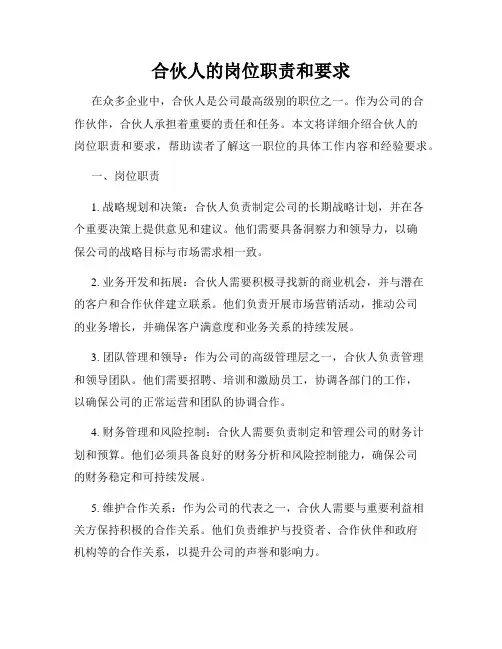 合伙人的岗位职责和要求

在众多企业中，合伙人是公司最高级别的职位之一。作为公司的合作伙伴，合伙人承担着重要的责任和任务。本文将详细介绍合伙人的岗位职责和要求，帮助读者了解这一职位的具体工作内容和经验要求。

一、岗位职责

1. 战略规划和决策：合伙人负责制定公司的长期战略计划，并在各个重要决策上提供意见和建议。他们需要具备洞察力和领导力，以确保公司的战略目标与市场需求相一致。

2. 业务开发和拓展：合伙人需要积极寻找新的商业机会，并与潜在的客户和合作伙伴建立联系。他们负责开展市场营销活动，推动公司的业务增长，并确保客户满意度和业务关系的持续发展。

3. 团队管理和领导：作为公司的高级管理层之一，合伙人负责管理和领导团队。他们需要招聘、培训和激励员工，协调各部门的工作，以确保公司的正常运营和团队的协调合作。

4. 财务管理和风险控制：合伙人需要负责制定和管理公司的财务计划和预算。他们必须具备良好的财务分析和风险控制能力，确保公司的财务稳定和可持续发展。

5. 维护合作关系：作为公司的代表之一，合伙人需要与重要利益相关方保持积极的合作关系。他们负责维护与投资者、合作伙伴和政府机构等的合作关系，以提升公司的声誉和影响力。